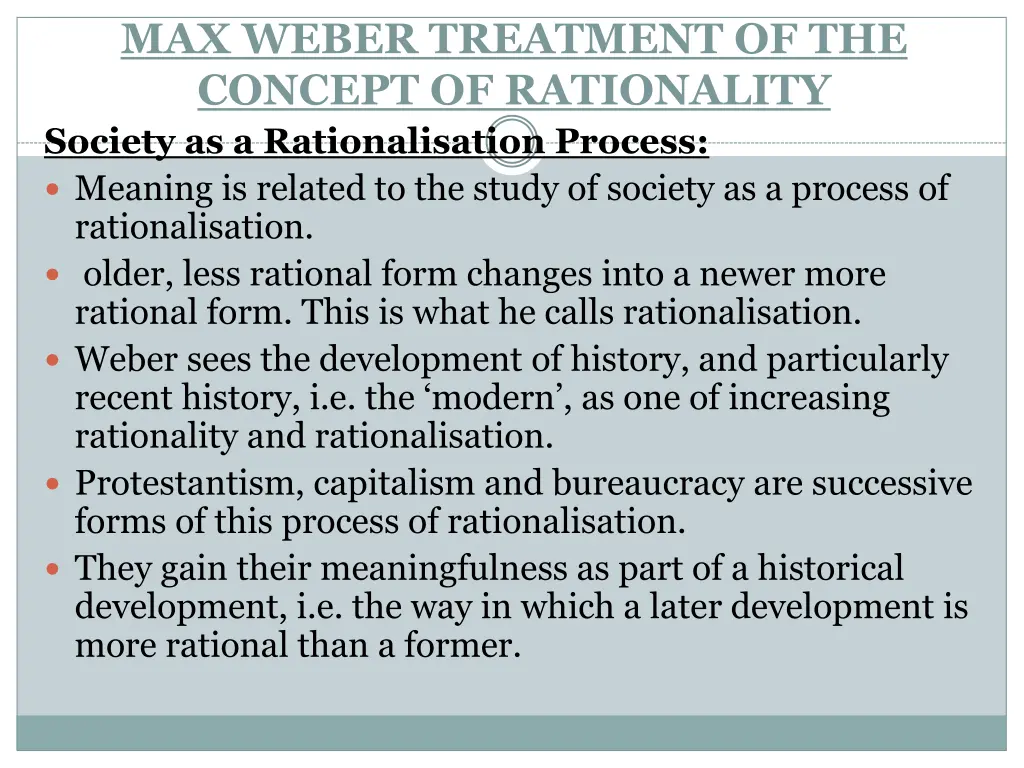 MAX WEBER TREATMENT OF THE CONCEPT OF RATIONALITY

Society as a Rationalisation Process:

- Meaning is related to the study of society as a process of rationalisation.
- older, less rational form changes into a newer more rational form. This is what he calls rationalisation.
- Weber sees the development of history, and particularly recent history, i.e. the ‘modern’, as one of increasing rationality and rationalisation.
- Protestantism, capitalism and bureaucracy are successive forms of this process of rationalisation.
- They gain their meaningfulness as part of a historical development, i.e. the way in which a later development is more rational than a former.